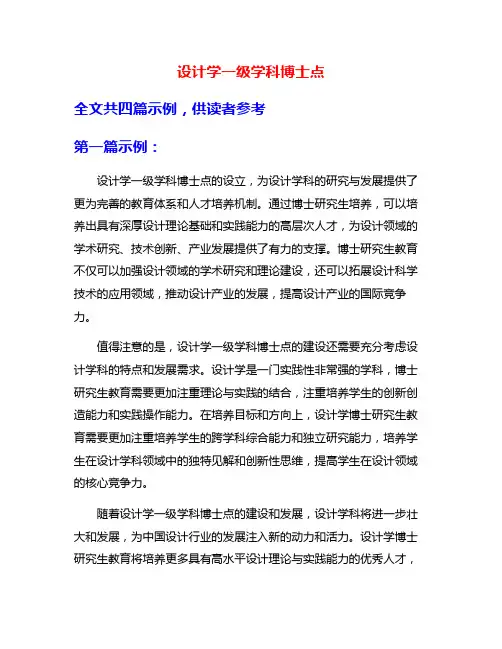 设计学一级学科博士点

全文共四篇示例，供读者参考

第一篇示例：

设计学一级学科博士点的设立，为设计学科的研究与发展提供了更为完善的教育体系和人才培养机制。通过博士研究生培养，可以培养出具有深厚设计理论基础和实践能力的高层次人才，为设计领域的学术研究、技术创新、产业发展提供了有力的支撑。博士研究生教育不仅可以加强设计领域的学术研究和理论建设，还可以拓展设计科学技术的应用领域，推动设计产业的发展，提高设计产业的国际竞争力。

值得注意的是，设计学一级学科博士点的建设还需要充分考虑设计学科的特点和发展需求。设计学是一门实践性非常强的学科，博士研究生教育需要更加注重理论与实践的结合，注重培养学生的创新创造能力和实践操作能力。在培养目标和方向上，设计学博士研究生教育需要更加注重培养学生的跨学科综合能力和独立研究能力，培养学生在设计学科领域中的独特见解和创新性思维，提高学生在设计领域的核心竞争力。

随着设计学一级学科博士点的建设和发展，设计学科将进一步壮大和发展，为中国设计行业的发展注入新的动力和活力。设计学博士研究生教育将培养更多具有高水平设计理论与实践能力的优秀人才，